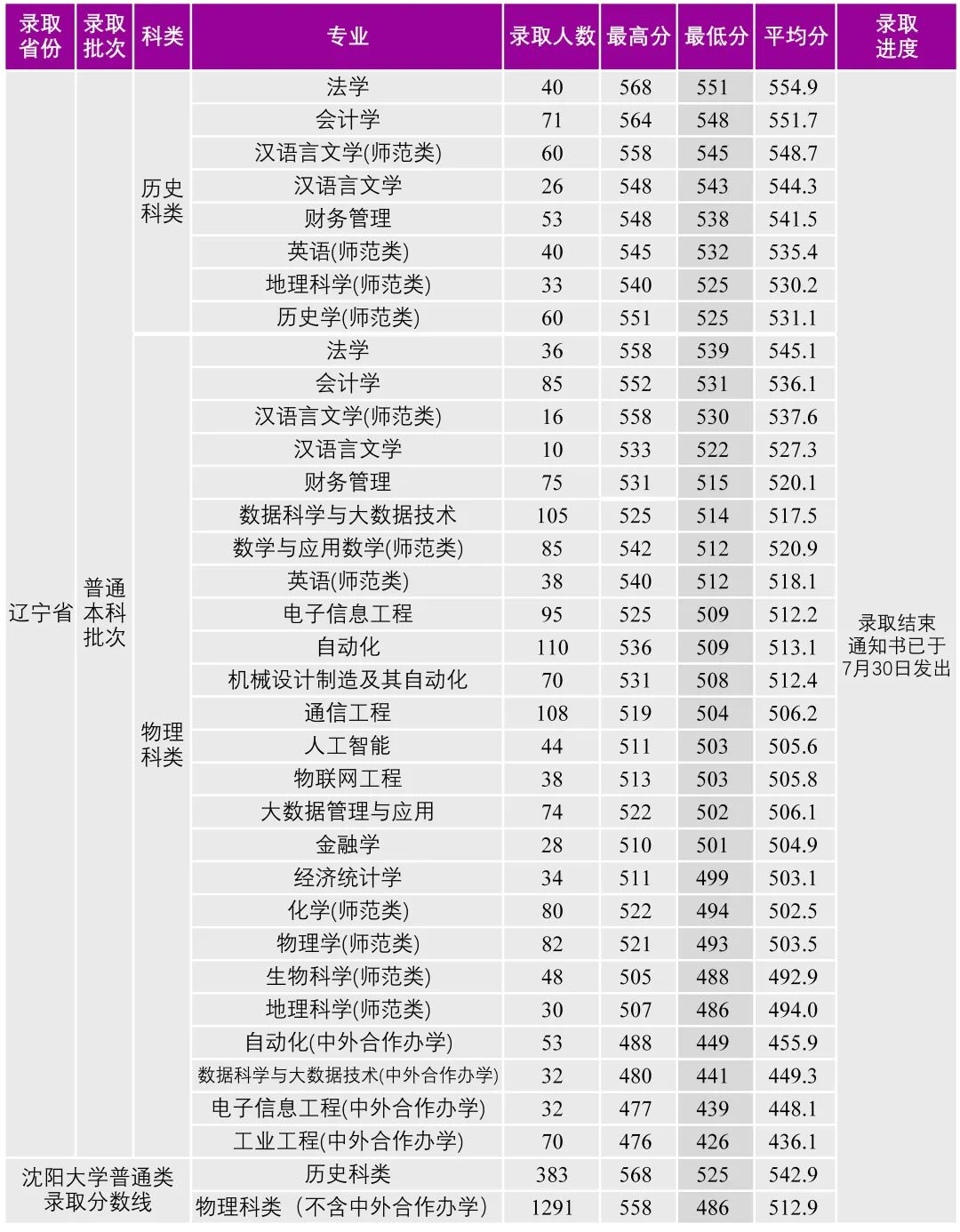 | 录取省份 | 录取批次 | 科类 | 专业 | 录取人数 | 最高分 | 最低分 | 平均分 | 录取进度 |
|---|---|---|---|---|---|---|---|---|
| 辽宁省 | 普通本科批次 | 历史科类 | 法学 | 40 | 568 | 551 | 554.9 | 录取结束 通知书已于7月30日发出 |
| | | | 会计学 | 71 | 564 | 548 | 551.7 | |
| | | | 汉语言文学(师范类) | 60 | 558 | 545 | 548.7 | |
| | | | 汉语言文学 | 26 | 548 | 543 | 544.3 | |
| | | | 财务管理 | 53 | 548 | 538 | 541.5 | |
| | | | 英语(师范类) | 40 | 545 | 532 | 535.4 | |
| | | | 地理科学(师范类) | 33 | 540 | 525 | 530.2 | |
| | | | 历史学(师范类) | 60 | 551 | 525 | 531.1 | |
| | | 物理科类 | 法学 | 36 | 558 | 539 | 545.1 | |
| | | | 会计学 | 85 | 552 | 531 | 536.1 | |
| | | | 汉语言文学(师范类) | 16 | 558 | 530 | 537.6 | |
| | | | 汉语言文学 | 10 | 533 | 522 | 527.3 | |
| | | | 财务管理 | 75 | 531 | 515 | 520.1 | |
| | | | 数据科学与大数据技术 | 105 | 525 | 514 | 517.5 | |
| | | | 数学与应用数学(师范类) | 85 | 542 | 512 | 520.9 | |
| | | | 英语(师范类) | 38 | 540 | 512 | 518.1 | |
| | | | 电子信息工程 | 95 | 525 | 509 | 512.2 | |
| | | | 自动化 | 110 | 536 | 509 | 513.1 | |
| | | | 机械设计制造及其自动化 | 70 | 531 | 508 | 512.4 | |
| | | | 通信工程 | 108 | 519 | 504 | 506.2 | |
| | | | 人工智能 | 44 | 511 | 503 | 505.6 | |
| | | | 物联网工程 | 38 | 513 | 503 | 505.8 | |
| | | | 大数据管理与应用 | 74 | 522 | 502 | 506.1 | |
| | | | 金融学 | 28 | 510 | 501 | 504.9 | |
| | | | 经济统计学 | 34 | 511 | 499 | 503.1 | |
| | | | 化学(师范类) | 80 | 522 | 494 | 502.5 | |
| | | | 物理学(师范类) | 82 | 521 | 493 | 503.5 | |
| | | | 生物科学(师范类) | 48 | 505 | 488 | 492.9 | |
| | | | 地理科学(师范类) | 30 | 507 | 486 | 494.0 | |
| | | | 自动化(中外合作办学) | 53 | 488 | 449 | 455.9 | |
| | | | 数据科学与大数据技术(中外合作办学) | 32 | 480 | 441 | 449.3 | |
| | | | 电子信息工程(中外合作办学) | 32 | 477 | 439 | 448.1 | |
| | | | 工业工程(中外合作办学) | 70 | 476 | 426 | 436.1 | |
| 沈阳大学普通类录取分数线 | | | 历史科类 | 383 | 568 | 525 | 542.9 | |
| | | | 物理科类（不含中外合作办学） | 1291 | 558 | 486 | 512.9 | |